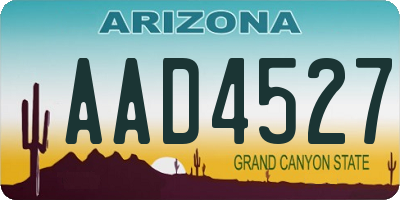 ARIZONA

AAD4527

GRAND CANYON STATE